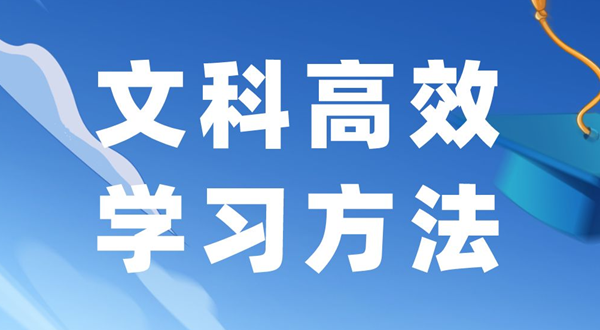 文科高效
学习方法